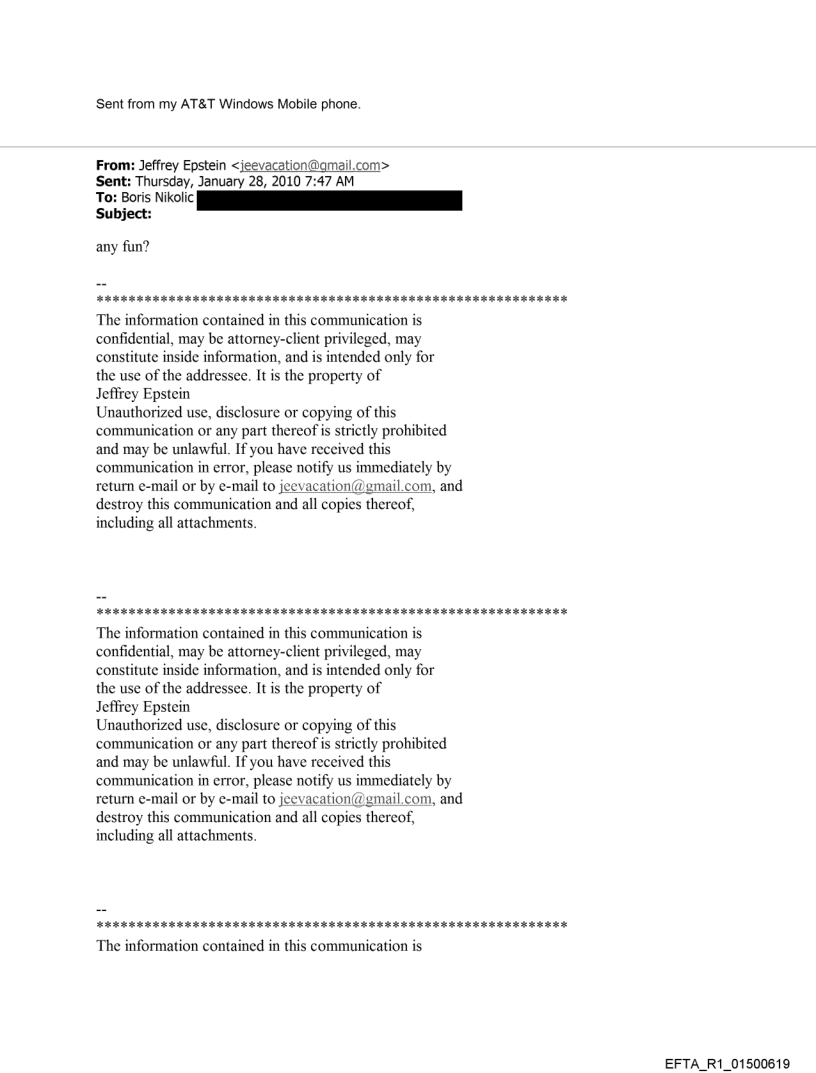 Sent from my AT&T Windows Mobile phone.

**From:** Jeffrey Epstein <jeevacation@gmail.com>
**Sent:** Thursday, January 28, 2010 7:47 AM
**To:** Boris Nikolic
**Subject:**

any fun?

--
************************************************************
The information contained in this communication is confidential, may be attorney-client privileged, may constitute inside information, and is intended only for the use of the addressee. It is the property of Jeffrey Epstein
Unauthorized use, disclosure or copying of this communication or any part thereof is strictly prohibited and may be unlawful. If you have received this communication in error, please notify us immediately by return e-mail or by e-mail to jeevacation@gmail.com, and destroy this communication and all copies thereof, including all attachments.

--
************************************************************
The information contained in this communication is confidential, may be attorney-client privileged, may constitute inside information, and is intended only for the use of the addressee. It is the property of Jeffrey Epstein
Unauthorized use, disclosure or copying of this communication or any part thereof is strictly prohibited and may be unlawful. If you have received this communication in error, please notify us immediately by return e-mail or by e-mail to jeevacation@gmail.com, and destroy this communication and all copies thereof, including all attachments.

--
************************************************************
The information contained in this communication is

EFTA_R1_01500619